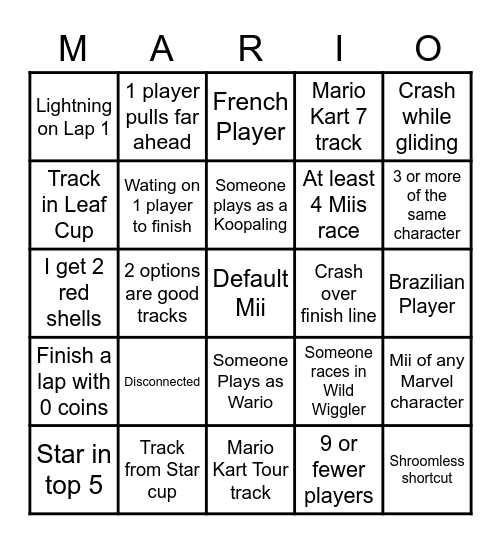 | M | A | R | I | O |
|---|---|---|---|---|
| Lightning on Lap 1 | 1 player pulls far ahead | French Player | Mario Kart 7 track | Crash while gliding |
| Track in Leaf Cup | Wating on 1 player to finish | Someone plays as a Koopaling | At least 4 Miis race | 3 or more of the same character |
| I get 2 red shells | 2 options are good tracks | Default Mii | Crash over finish line | Brazilian Player |
| Finish a lap with 0 coins | Disconnected | Someone Plays as Wario | Someone races in Wild Wiggler | Mii of any Marvel character |
| Star in top 5 | Track from Star cup | Mario Kart Tour track | 9 or fewer players | Shroomless shortcut |